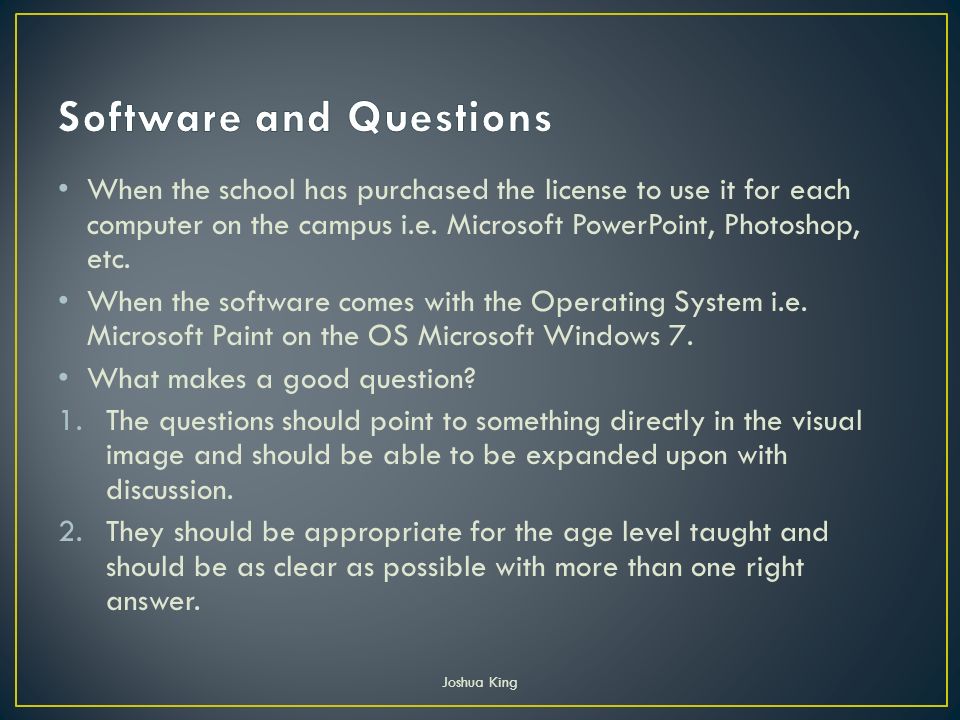 Software and Questions

• When the school has purchased the license to use it for each computer on the campus i.e. Microsoft PowerPoint, Photoshop, etc.
• When the software comes with the Operating System i.e. Microsoft Paint on the OS Microsoft Windows 7.
• What makes a good question?
1. The questions should point to something directly in the visual image and should be able to be expanded upon with discussion.
2. They should be appropriate for the age level taught and should be as clear as possible with more than one right answer.

Joshua King